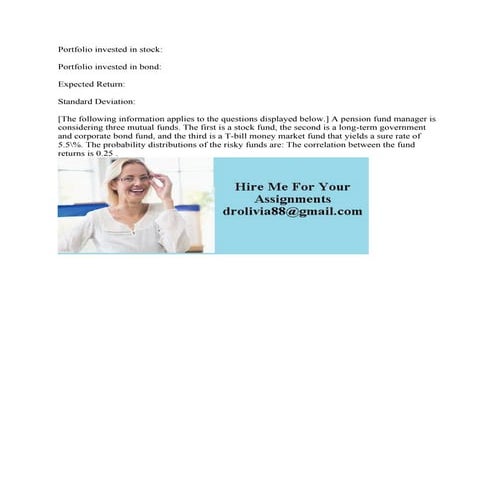 Portfolio invested in stock:

Portfolio invested in bond:

Expected Return:

Standard Deviation:

[The following information applies to the questions displayed below.] A pension fund manager is considering three mutual funds. The first is a stock fund, the second is a long-term government and corporate bond fund, and the third is a T-bill money market fund that yields a sure rate of 5.5\%. The probability distributions of the risky funds are: The correlation between the fund returns is 0.25 .

Hire Me For Your Assignments
drolivia88@gmail.com